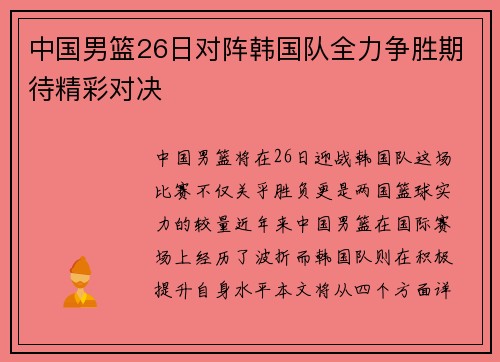 中国男篮26日对阵韩国队全力争胜期待精彩对决

中国男篮将在26日迎战韩国队这场比赛不仅关乎胜负更是两国篮球实力的较量近年来中国男篮在国际赛场上经历了波折而韩国队则在积极提升自身水平本文将从四个方面详